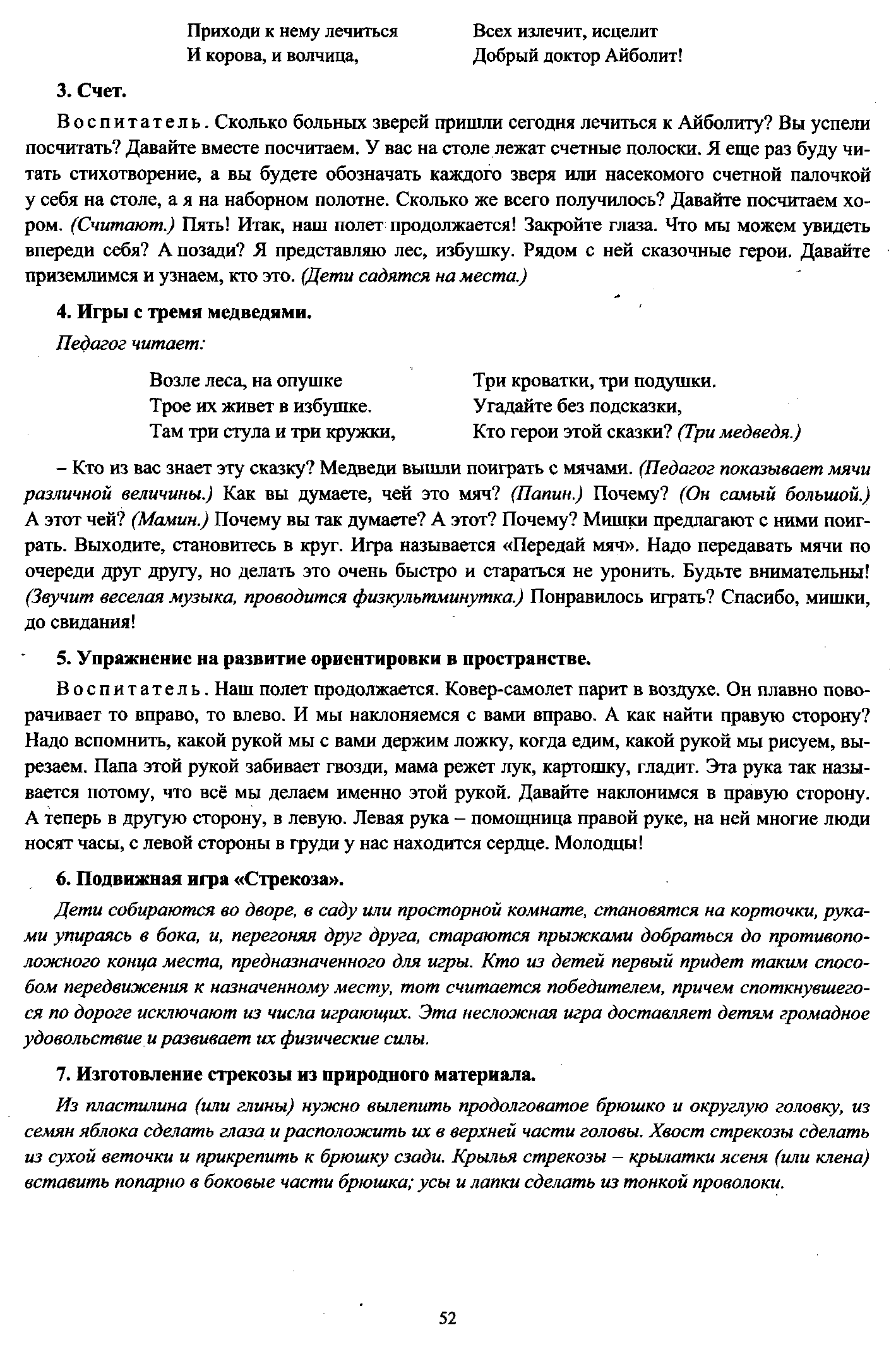 Приходи к нему лечиться
И корова, и волчица,

Всех излечит, исцелит
Добрый доктор Айболит!

3. Счет.

Воспитатель. Сколько больных зверей пришли сегодня лечиться к Айболиту? Вы успели посчитать? Давайте вместе посчитаем. У вас на столе лежат счетные полоски. Я еще раз буду читать стихотворение, а вы будете обозначать каждого зверя или насекомого счетной палочкой у себя на столе, а я на наборном полотне. Сколько же всего получилось? Давайте посчитаем хором. (Считают.) Пять! Итак, наш полет продолжается! Закройте глаза. Что мы можем увидеть впереди себя? А позади? Я представляю лес, избушку. Рядом с ней сказочные герои. Давайте приземлимся и узнаем, кто это. (Дети садятся на места.)

4. Игры с тремя медведями.

Педагог читает:

Возле леса, на опушке
Трое их живет в избушке.
Там три стула и три кружки,

Три кроватки, три подушки.
Угадайте без подсказки,
Кто герои этой сказки? (Три медведя.)

– Кто из вас знает эту сказку? Медведи вышли поиграть с мячами. (Педагог показывает мячи различной величины.) Как вы думаете, чей это мяч? (Папин.) Почему? (Он самый большой.) А этот чей? (Мамин.) Почему вы так думаете? А этот? Почему? Мишки предлагают с ними поиграть. Выходите, становитесь в круг. Игра называется «Передай мяч». Надо передавать мячи по очереди друг другу, но делать это очень быстро и стараться не уронить. Будьте внимательны! (Звучит веселая музыка, проводится физкультминутка.) Понравилось играть? Спасибо, мишки, до свидания!

5. Упражнение на развитие ориентировки в пространстве.

Воспитатель. Наш полет продолжается. Ковер-самолет парит в воздухе. Он плавно поворачивает то вправо, то влево. И мы наклоняемся с вами вправо. А как найти правую сторону? Надо вспомнить, какой рукой мы с вами держим ложку, когда едим, какой рукой мы рисуем, вырезаем. Папа этой рукой забивает гвозди, мама режет лук, картошку, гладит. Эта рука так называется потому, что всё мы делаем именно этой рукой. Давайте наклонимся в правую сторону. А теперь в другую сторону, в левую. Левая рука – помощница правой руке, на ней многие люди носят часы, с левой стороны в груди у нас находится сердце. Молодцы!

6. Подвижная игра «Стрекоза».

Дети собираются во дворе, в саду или просторной комнате, становятся на корточки, руками упираясь в бока, и, перегоняя друг друга, стараются прыжками добраться до противоположного конца места, предназначенного для игры. Кто из детей первый придет таким способом передвижения к назначенному месту, тот считается победителем, причем споткнувшегося по дороге исключают из числа играющих. Эта несложная игра доставляет детям громадное удовольствие и развивает их физические силы.

7. Изготовление стрекозы из природного материала.

Из пластилина (или глины) нужно вылепить продолговатое брюшко и округлую головку, из семян яблока сделать глаза и расположить их в верхней части головы. Хвост стрекозы сделать из сухой веточки и прикрепить к брюшку сзади. Крылья стрекозы – крылатки ясеня (или клена) вставить попарно в боковые части брюшка; усы и лапки сделать из тонкой проволоки.

52